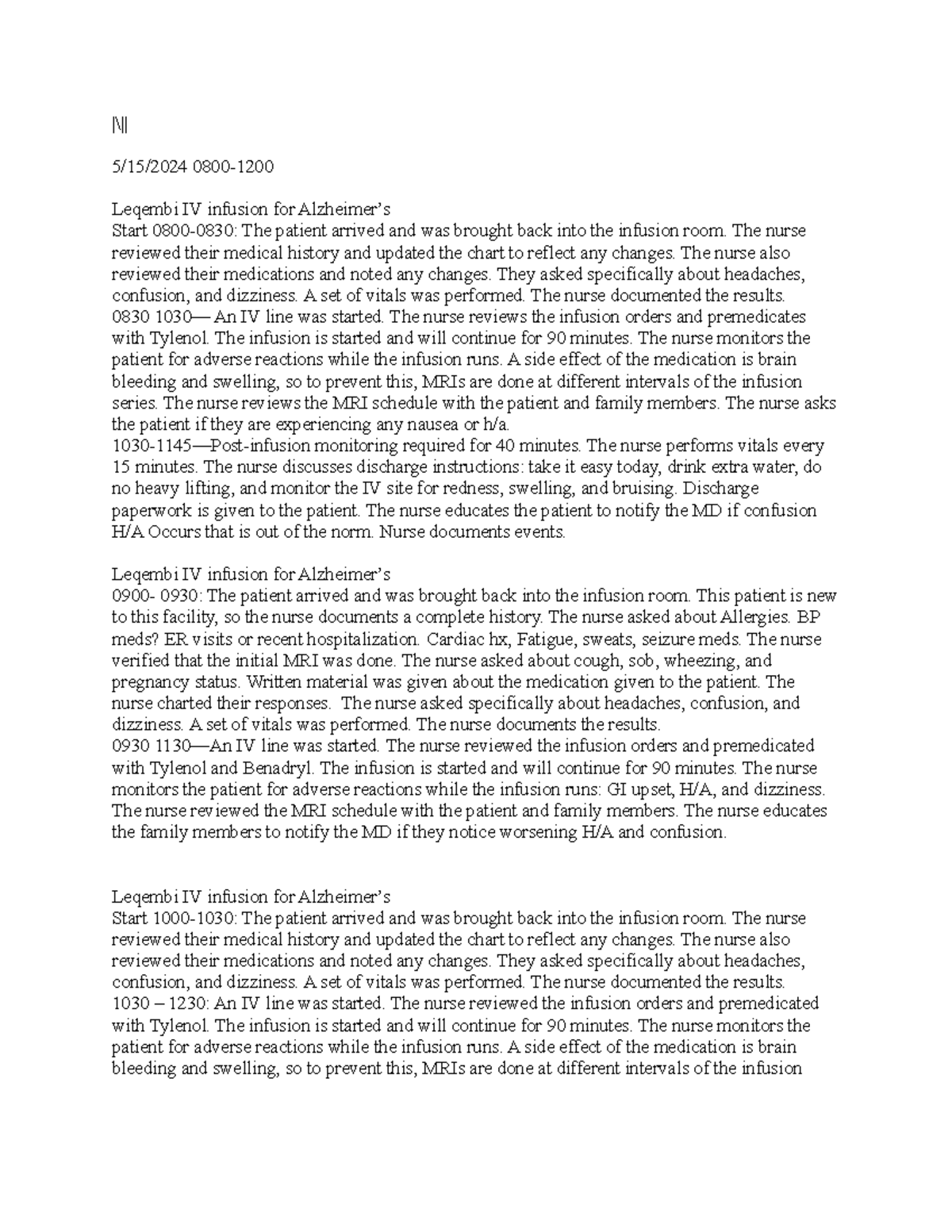 |\||

5/15/2024 0800-1200

Leqembi IV infusion for Alzheimer's
Start 0800-0830: The patient arrived and was brought back into the infusion room. The nurse reviewed their medical history and updated the chart to reflect any changes. The nurse also reviewed their medications and noted any changes. They asked specifically about headaches, confusion, and dizziness. A set of vitals was performed. The nurse documented the results.
0830 1030— An IV line was started. The nurse reviews the infusion orders and premedicates with Tylenol. The infusion is started and will continue for 90 minutes. The nurse monitors the patient for adverse reactions while the infusion runs. A side effect of the medication is brain bleeding and swelling, so to prevent this, MRIs are done at different intervals of the infusion series. The nurse reviews the MRI schedule with the patient and family members. The nurse asks the patient if they are experiencing any nausea or h/a.
1030-1145—Post-infusion monitoring required for 40 minutes. The nurse performs vitals every 15 minutes. The nurse discusses discharge instructions: take it easy today, drink extra water, do no heavy lifting, and monitor the IV site for redness, swelling, and bruising. Discharge paperwork is given to the patient. The nurse educates the patient to notify the MD if confusion H/A Occurs that is out of the norm. Nurse documents events.

Leqembi IV infusion for Alzheimer's
0900- 0930: The patient arrived and was brought back into the infusion room. This patient is new to this facility, so the nurse documents a complete history. The nurse asked about Allergies. BP meds? ER visits or recent hospitalization. Cardiac hx, Fatigue, sweats, seizure meds. The nurse verified that the initial MRI was done. The nurse asked about cough, sob, wheezing, and pregnancy status. Written material was given about the medication given to the patient. The nurse charted their responses. The nurse asked specifically about headaches, confusion, and dizziness. A set of vitals was performed. The nurse documents the results.
0930 1130—An IV line was started. The nurse reviewed the infusion orders and premedicated with Tylenol and Benadryl. The infusion is started and will continue for 90 minutes. The nurse monitors the patient for adverse reactions while the infusion runs: GI upset, H/A, and dizziness. The nurse reviewed the MRI schedule with the patient and family members. The nurse educates the family members to notify the MD if they notice worsening H/A and confusion.

Leqembi IV infusion for Alzheimer's
Start 1000-1030: The patient arrived and was brought back into the infusion room. The nurse reviewed their medical history and updated the chart to reflect any changes. The nurse also reviewed their medications and noted any changes. They asked specifically about headaches, confusion, and dizziness. A set of vitals was performed. The nurse documented the results.
1030 – 1230: An IV line was started. The nurse reviewed the infusion orders and premedicated with Tylenol. The infusion is started and will continue for 90 minutes. The nurse monitors the patient for adverse reactions while the infusion runs. A side effect of the medication is brain bleeding and swelling, so to prevent this, MRIs are done at different intervals of the infusion